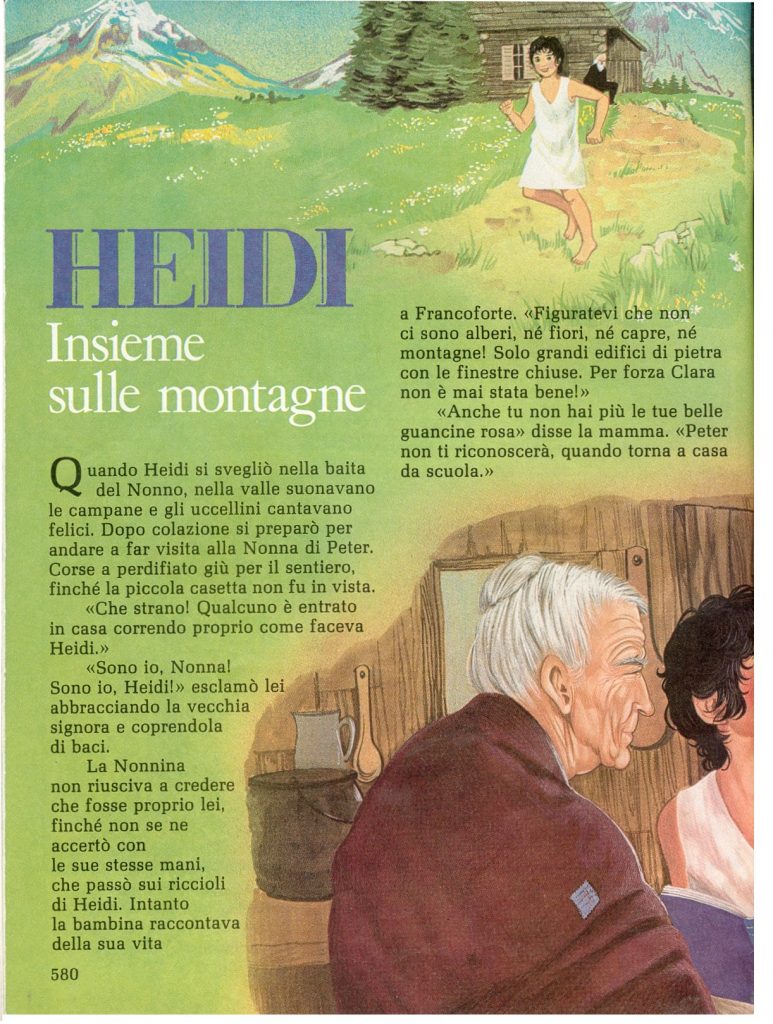 HEIDI
Insieme sulle montagne

Quando Heidi si svegliò nella baita del Nonno, nella valle suonavano le campane e gli uccellini cantavano felici. Dopo colazione si preparò per andare a far visita alla Nonna di Peter. Corse a perdifiato giù per il sentiero, finché la piccola casetta non fu in vista.

«Che strano! Qualcuno è entrato in casa correndo proprio come faceva Heidi.»

«Sono io, Nonna! Sono io, Heidi!» esclamò lei abbracciando la vecchia signora e coprendola di baci.

La Nonnina non riusciva a credere che fosse proprio lei, finché non se ne accertò con le sue stesse mani, che passò sui riccioli di Heidi. Intanto la bambina raccontava della sua vita a Francoforte. «Figuratevi che non ci sono alberi, né fiori, né capre, né montagne! Solo grandi edifici di pietra con le finestre chiuse. Per forza Clara non è mai stata bene!»

«Anche tu non hai più le tue belle guancine rosa» disse la mamma. «Peter non ti riconoscerà, quando torna a casa da scuola.»

580